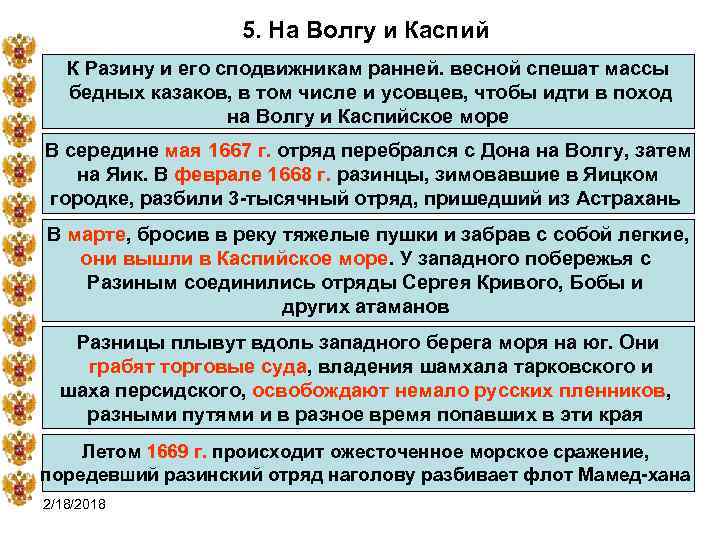 5. На Волгу и Каспий

К Разину и его сподвижникам ранней. весной спешат массы бедных казаков, в том числе и усовцев, чтобы идти в поход на Волгу и Каспийское море

В середине мая 1667 г. отряд перебрался с Дона на Волгу, затем на Яик. В феврале 1668 г. разинцы, зимовавшие в Яицком городке, разбили 3-тысячный отряд, пришедший из Астрахань

В марте, бросив в реку тяжелые пушки и забрав с собой легкие, они вышли в Каспийское море. У западного побережья с Разиным соединились отряды Сергея Кривого, Бобы и других атаманов

Разницы плывут вдоль западного берега моря на юг. Они грабят торговые суда, владения шамхала тарковского и шаха персидского, освобождают немало русских пленников, разными путями и в разное время попавших в эти края

Летом 1669 г. происходит ожесточенное морское сражение, поредевший разинский отряд наголову разбивает флот Мамед-хана

2/18/2018